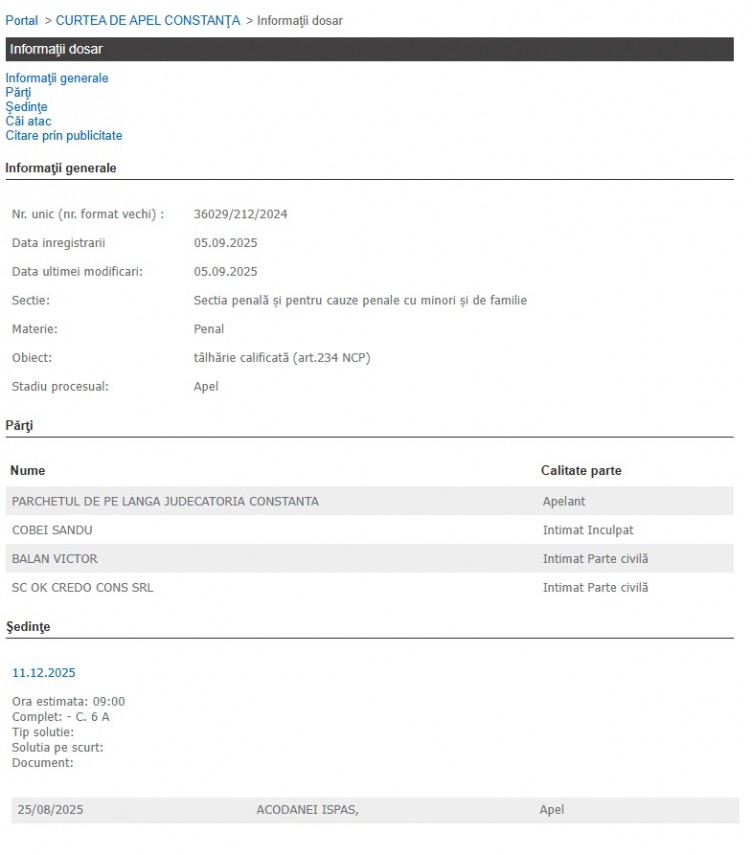 Portal > CURTEA DE APEL CONSTANŢA > Informaţii dosar

Informaţii dosar

Informaţii generale
Părţi
Şedinţe
Căi atac
Citare prin publicitate

Informaţii generale

| | |
|---|---|
| Nr. unic (nr. format vechi) : | 36029/212/2024 |
| Data inregistrarii | 05.09.2025 |
| Data ultimei modificari: | 05.09.2025 |
| Sectie: | Sectia penală și pentru cauze penale cu minori și de familie |
| Materie: | Penal |
| Obiect: | tâlhărie calificată (art.234 NCP) |
| Stadiu procesual: | Apel |

Părţi

| Nume | Calitate parte |
|---|---|
| PARCHETUL DE PE LANGA JUDECATORIA CONSTANTA | Apelant |
| COBEI SANDU | Intimat Inculpat |
| BALAN VICTOR | Intimat Parte civilă |
| SC OK CREDO CONS SRL | Intimat Parte civilă |

Şedinţe

11.12.2025

Ora estimata: 09:00
Complet: - C. 6 A
Tip solutie:
Solutia pe scurt:
Document:

| | | |
|---|---|---|
| 25/08/2025 | ACODANEI ISPAS, | Apel |